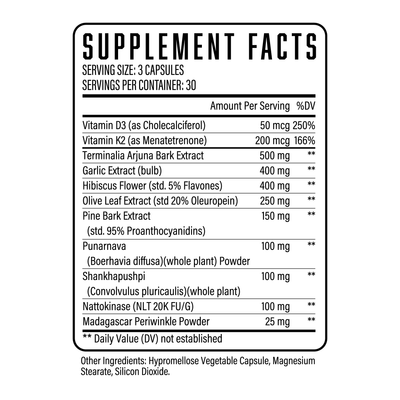 SUPPLEMENT FACTS
SERVING SIZE: 3 CAPSULES
SERVINGS PER CONTAINER: 30

| | Amount Per Serving | %DV |
|---|---|---|
| Vitamin D3 (as Cholecalciferol) | 50 mcg | 250% |
| Vitamin K2 (as Menatetrenone) | 200 mcg | 166% |
| Terminalia Arjuna Bark Extract | 500 mg | ** |
| Garlic Extract (bulb) | 400 mg | ** |
| Hibiscus Flower (std. 5% Flavones) | 400 mg | ** |
| Olive Leaf Extract (std 20% Oleuropein) | 250 mg | ** |
| Pine Bark Extract (std. 95% Proanthocyanidins) | 150 mg | ** |
| Punarnava (Boerhavia diffusa)(whole plant) Powder | 100 mg | ** |
| Shankhapushpi (Convolvulus pluricaulis)(whole plant) | 100 mg | ** |
| Nattokinase (NLT 20K FU/G) | 100 mg | ** |
| Madagascar Periwinkle Powder | 25 mg | ** |

** Daily Value (DV) not established

Other Ingredients: Hypromellose Vegetable Capsule, Magnesium Stearate, Silicon Dioxide.